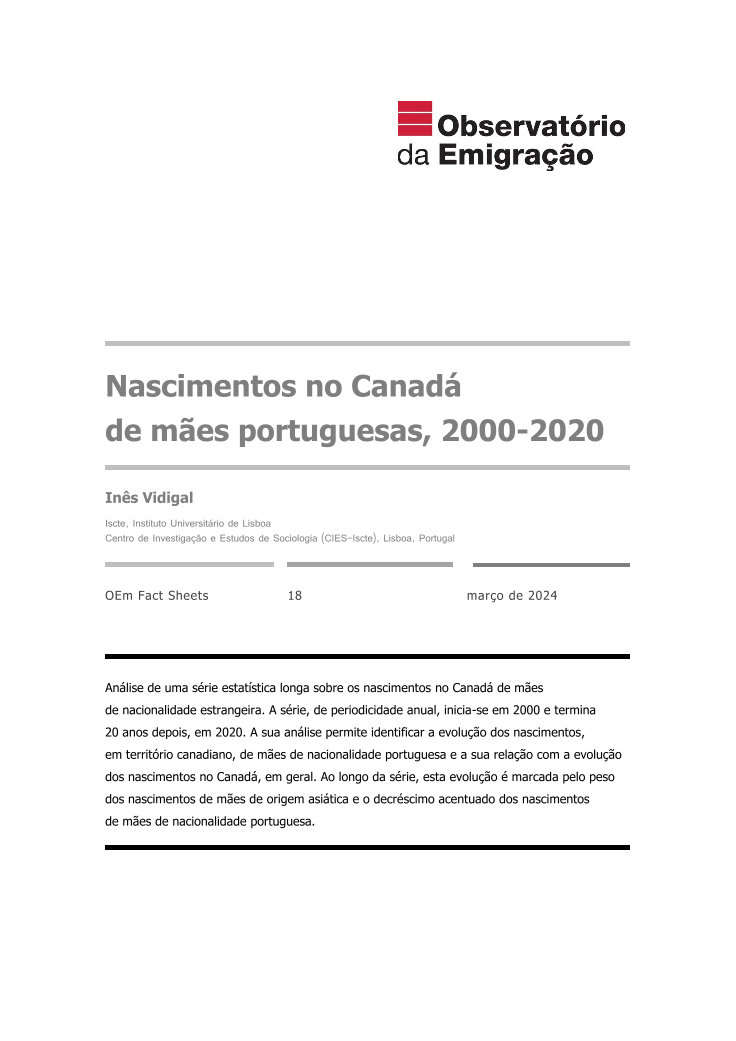 Observatório da Emigração

Nascimentos no Canadá de mães portuguesas, 2000-2020

Inês Vidigal

Iscte, Instituto Universitário de Lisboa
Centro de Investigação e Estudos de Sociologia (CIES-Iscte), Lisboa, Portugal

OEm Fact Sheets 18 março de 2024

Análise de uma série estatística longa sobre os nascimentos no Canadá de mães de nacionalidade estrangeira. A série, de periodicidade anual, inicia-se em 2000 e termina 20 anos depois, em 2020. A sua análise permite identificar a evolução dos nascimentos, em território canadiano, de mães de nacionalidade portuguesa e a sua relação com a evolução dos nascimentos no Canadá, em geral. Ao longo da série, esta evolução é marcada pelo peso dos nascimentos de mães de origem asiática e o decréscimo acentuado dos nascimentos de mães de nacionalidade portuguesa.